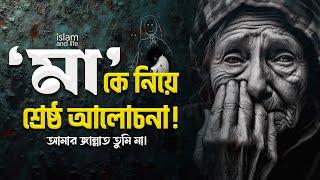 islam and life

'মা' কে নিয়ে শ্রেষ্ঠ আলোচনা!

আমার জান্নাত তুমি মা।